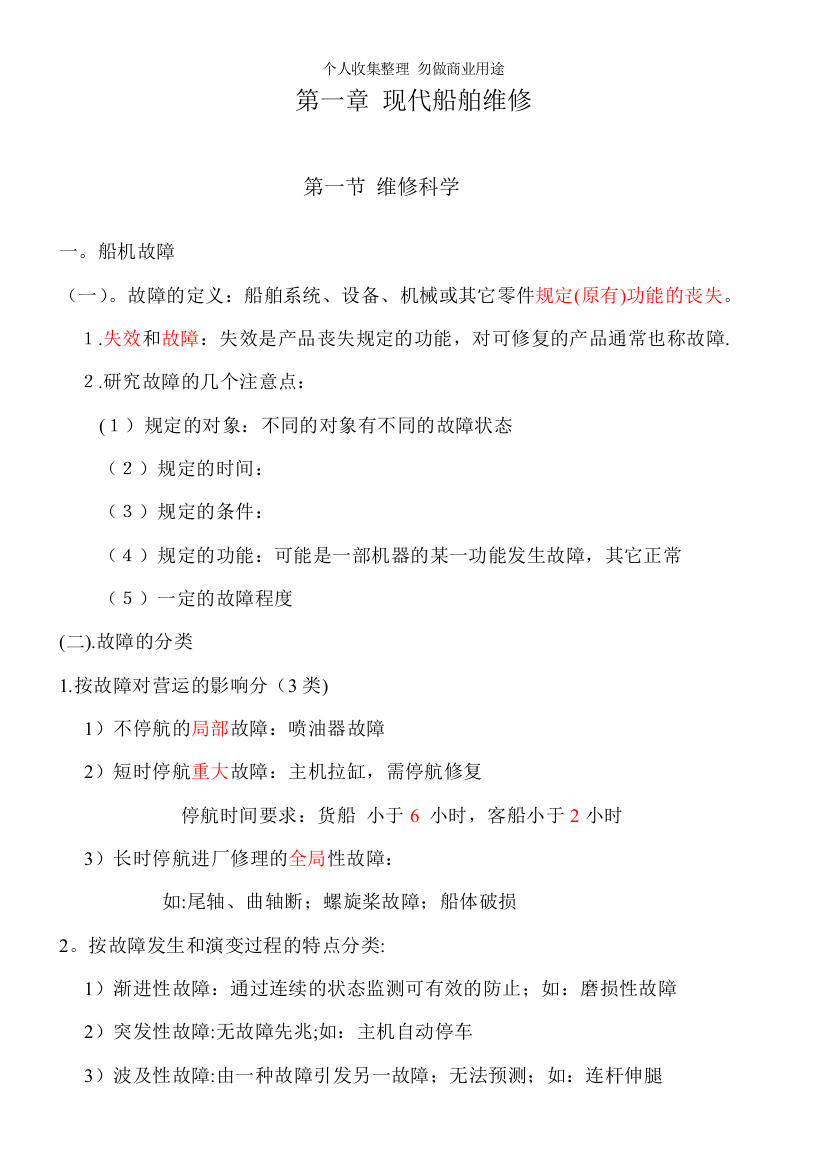 个人收集整理 勿做商业用途

第一章 现代船舶维修

第一节 维修科学

一。船机故障

（一）。故障的定义：船舶系统、设备、机械或其它零件规定(原有)功能的丧失。

1 .失效和故障：失效是产品丧失规定的功能，对可修复的产品通常也称故障.

2 .研究故障的几个注意点：

(1）规定的对象：不同的对象有不同的故障状态

（2）规定的时间：

（3）规定的条件：

（4）规定的功能：可能是一部机器的某一功能发生故障，其它正常

（5）一定的故障程度

(二).故障的分类

1.按故障对营运的影响分（3 类)

1）不停航的局部故障：喷油器故障

2）短时停航重大故障：主机拉缸，需停航修复

停航时间要求：货船 小于 6 小时，客船小于 2 小时

3）长时停航进厂修理的全局性故障：

如:尾轴、曲轴断；螺旋桨故障；船体破损

2。按故障发生和演变过程的特点分类:

1）渐进性故障：通过连续的状态监测可有效的防止；如：磨损性故障

2）突发性故障:无故障先兆;如：主机自动停车

3）波及性故障:由一种故障引发另一故障；无法预测；如：连杆伸腿